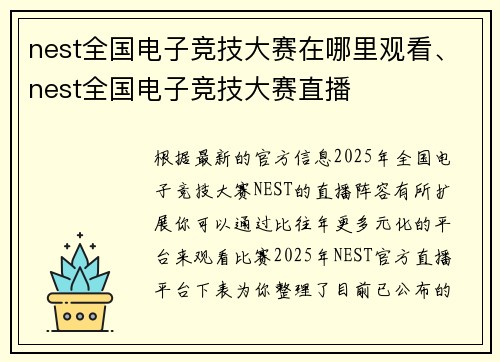 nest全国电子竞技大赛在哪里观看、nest全国电子竞技大赛直播

根据最新的官方信息2025年全国电子竞技大赛NEST的直播阵容有所扩展你可以通过比往年更多元化的平台来观看比赛2025年NEST官方直播平台下表为你整理了目前已公布的